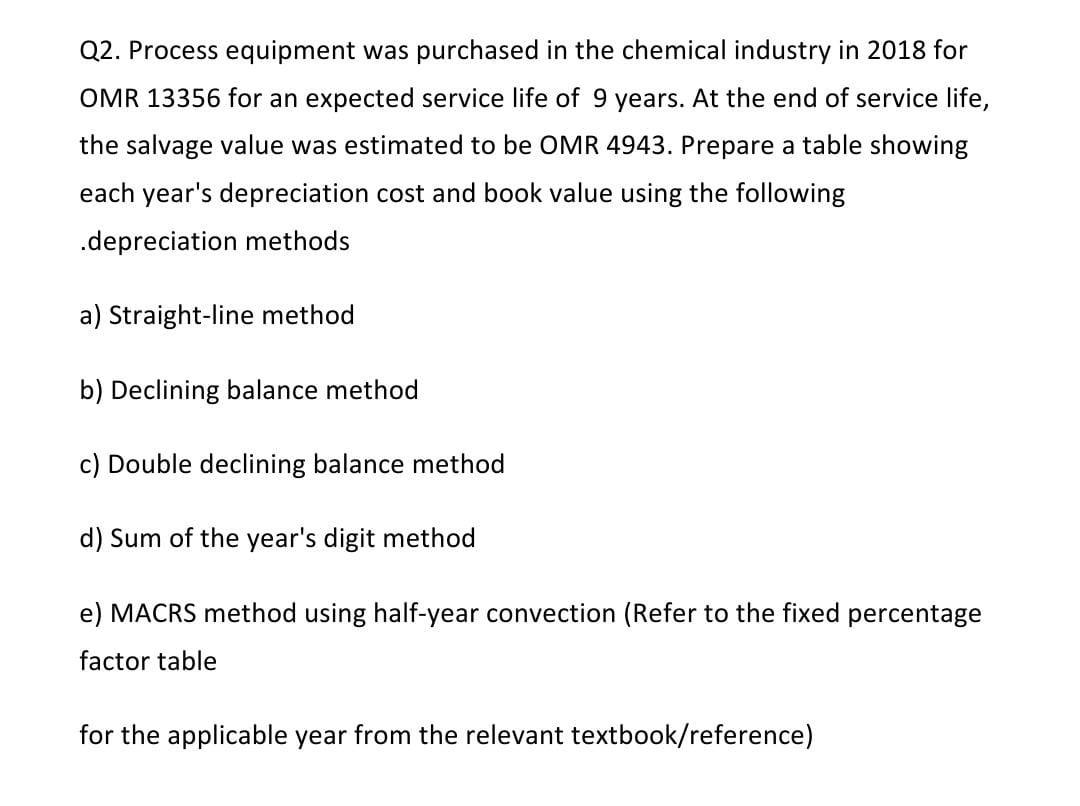 Q2. Process equipment was purchased in the chemical industry in 2018 for OMR 13356 for an expected service life of 9 years. At the end of service life, the salvage value was estimated to be OMR 4943. Prepare a table showing each year's depreciation cost and book value using the following .depreciation methods

a) Straight-line method

b) Declining balance method

c) Double declining balance method

d) Sum of the year's digit method

e) MACRS method using half-year convection (Refer to the fixed percentage factor table

for the applicable year from the relevant textbook/reference)